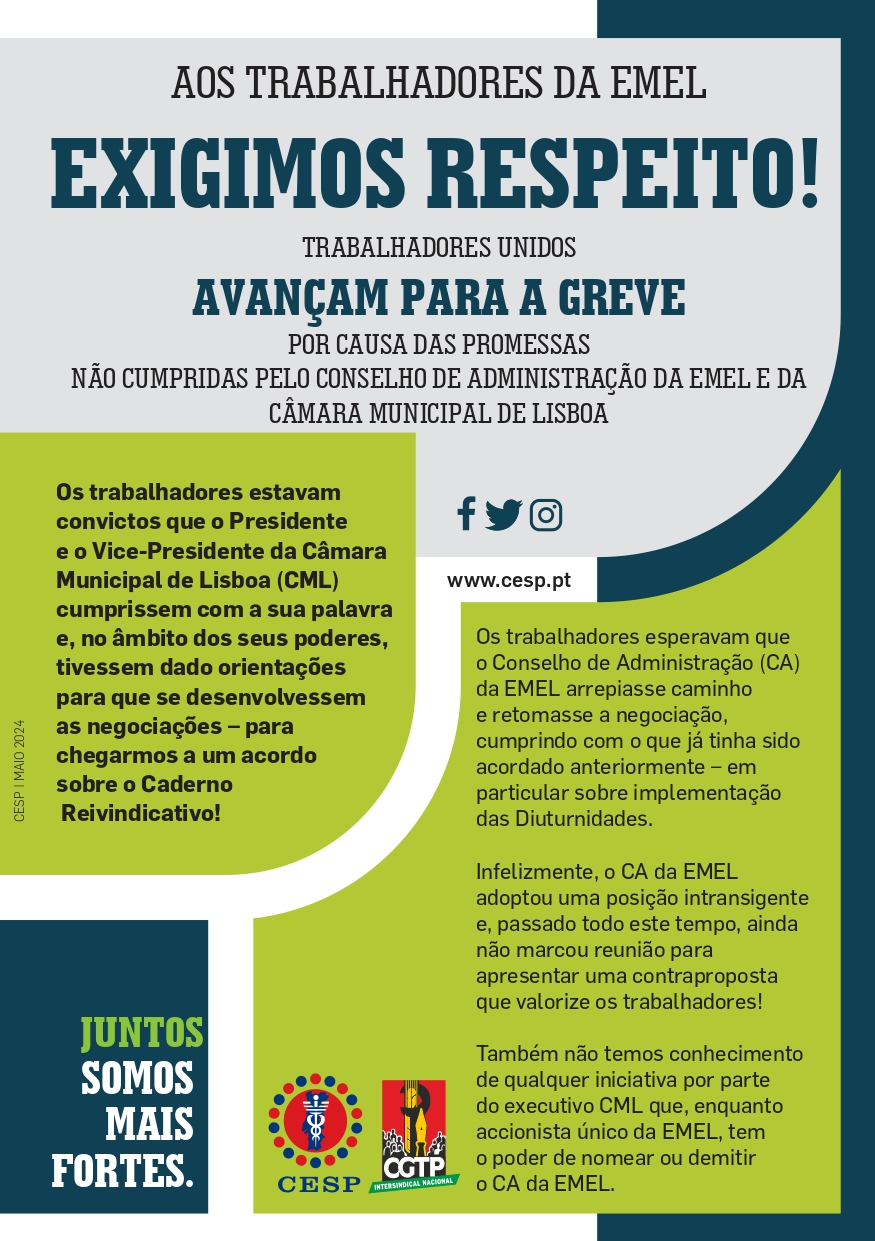 AOS TRABALHADORES DA EMEL

EXIGIMOS RESPEITO!

TRABALHADORES UNIDOS

AVANÇAM PARA A GREVE

POR CAUSA DAS PROMESSAS NÃO CUMPRIDAS PELO CONSELHO DE ADMINISTRAÇÃO DA EMEL E DA CÂMARA MUNICIPAL DE LISBOA

Os trabalhadores estavam convictos que o Presidente e o Vice-Presidente da Câmara Municipal de Lisboa (CML) cumprissem com a sua palavra e, no âmbito dos seus poderes, tivessem dado orientações para que se desenvolvessem as negociações – para chegarmos a um acordo sobre o Caderno Reivindicativo!

CESP | MAIO 2024

www.cesp.pt

Os trabalhadores esperavam que o Conselho de Administração (CA) da EMEL arrepiasse caminho e retomasse a negociação, cumprindo com o que já tinha sido acordado anteriormente – em particular sobre implementação das Diuturnidades.

Infelizmente, o CA da EMEL adoptou uma posição intransigente e, passado todo este tempo, ainda não marcou reunião para apresentar uma contraproposta que valorize os trabalhadores!

Também não temos conhecimento de qualquer iniciativa por parte do executivo CML que, enquanto accionista único da EMEL, tem o poder de nomear ou demitir o CA da EMEL.

JUNTOS SOMOS MAIS FORTES.

CESP

CGTP INTERSINDICAL NACIONAL